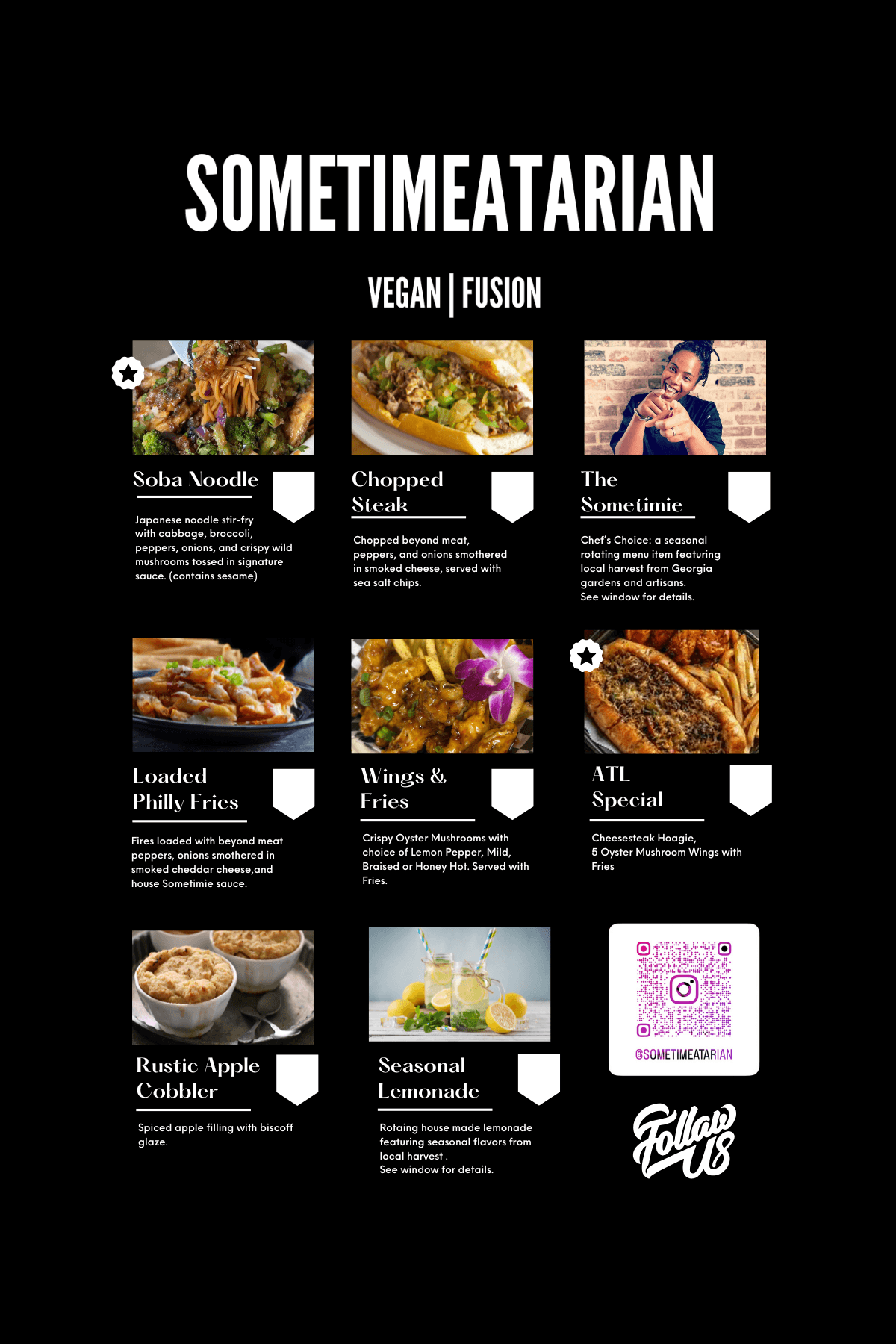 SOMETIMEATARIAN

VEGAN | FUSION

Soba Noodle

Japanese noodle stir-fry with cabbage, broccoli, peppers, onions, and crispy wild mushrooms tossed in signature sauce. (contains sesame)

Chopped Steak

Chopped beyond meat, peppers, and onions smothered in smoked cheese, served with sea salt chips.

The Sometimie

Chef's Choice: a seasonal rotating menu item featuring local harvest from Georgia gardens and artisans.
See window for details.

Loaded Philly Fries

Fires loaded with beyond meat peppers, onions smothered in smoked cheddar cheese,and house Sometimie sauce.

Wings & Fries

Crispy Oyster Mushrooms with choice of Lemon Pepper, Mild, Braised or Honey Hot. Served with Fries.

ATL Special

Cheesesteak Hoagie,
5 Oyster Mushroom Wings with Fries

Rustic Apple Cobbler

Spiced apple filling with biscoff glaze.

Seasonal Lemonade

Rotaing house made lemonade featuring seasonal flavors from local harvest .
See window for details.

@SOMETIMEATARIAN

Follow Us